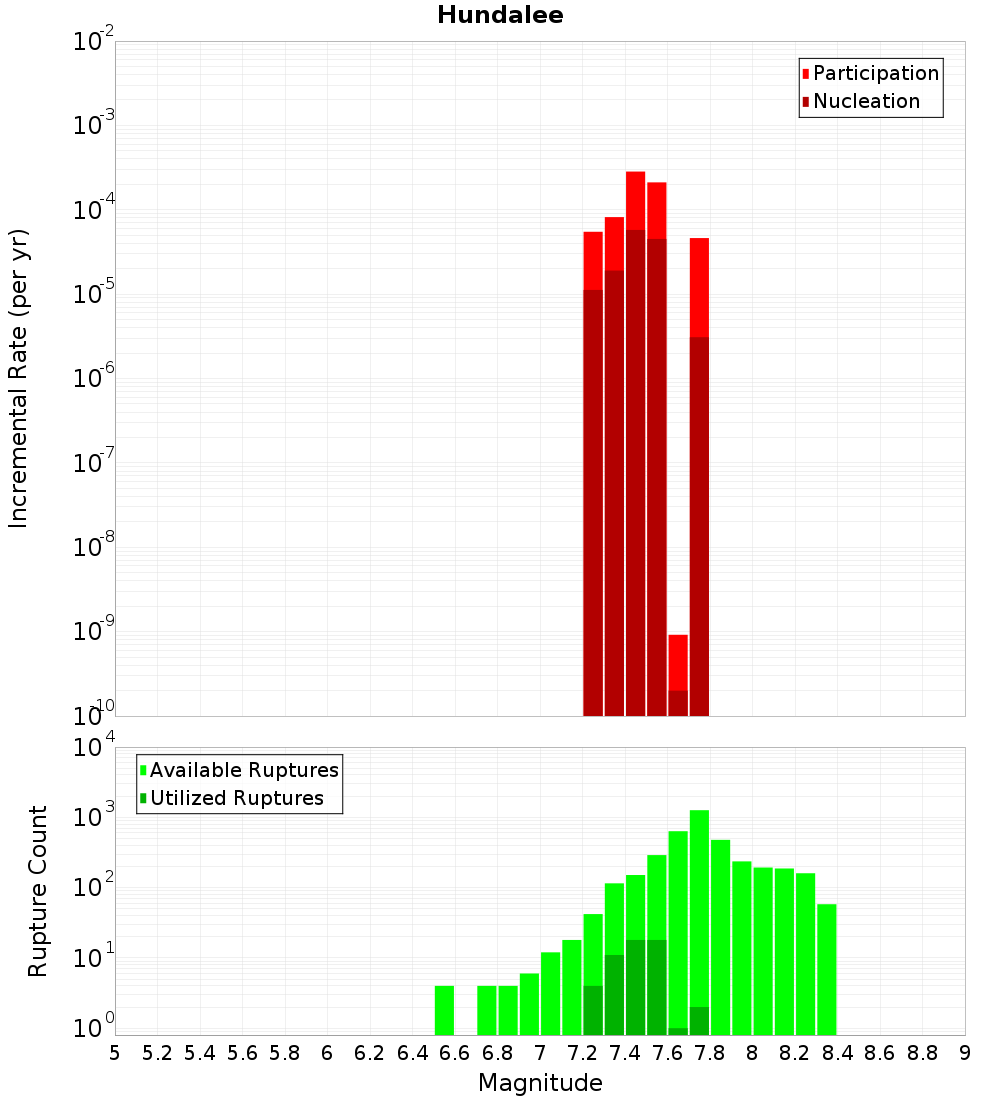 Hundalee

Participation
Nucleation

Incremental Rate (per yr)

$10^{-2}$
$10^{-3}$
$10^{-4}$
$10^{-5}$
$10^{-6}$
$10^{-7}$
$10^{-8}$
$10^{-9}$
$10^{-10}$

Available Ruptures
Utilized Ruptures

Rupture Count

$10^{4}$
$10^{3}$
$10^{2}$
$10^{1}$
$10^{0}$

5 5.2 5.4 5.6 5.8 6 6.2 6.4 6.6 6.8 7 7.2 7.4 7.6 7.8 8 8.2 8.4 8.6 8.8 9

Magnitude